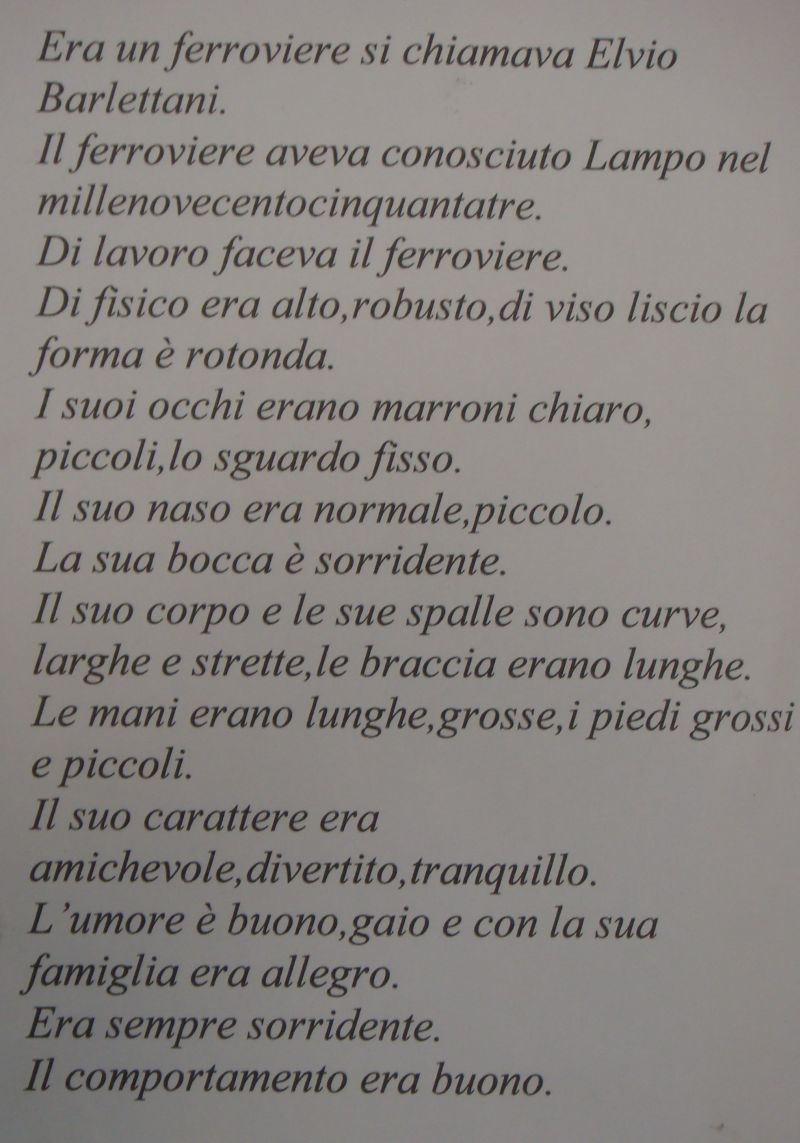 Era un ferroviere si chiamava Elvio Barlettani.

Il ferroviere aveva conosciuto Lampo nel millenovecentocinquantatre.

Di lavoro faceva il ferroviere.

Di fisico era alto,robusto,di viso liscio la forma è rotonda.

I suoi occhi erano marroni chiaro, piccoli,lo sguardo fisso.

Il suo naso era normale,piccolo.

La sua bocca è sorridente.

Il suo corpo e le sue spalle sono curve, larghe e strette,le braccia erano lunghe.

Le mani erano lunghe,grosse,i piedi grossi e piccoli.

Il suo carattere era amichevole,divertito,tranquillo.

L'umore è buono,gaio e con la sua famiglia era allegro.

Era sempre sorridente.

Il comportamento era buono.